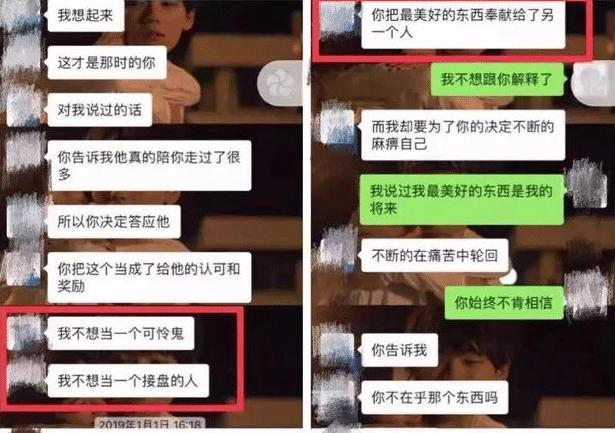 我想起来

这才是那时的你

对我说过的话

你告诉我他真的陪你走过了很多

所以你决定答应他

你把这个当成了给他的认可和奖励

我不想当一个可怜鬼

我不想当一个接盘的人

2019年1月1日 16:18

你把最美好的东西奉献给了另一个人

我不想跟你解释了

而我却要为了你的决定不断的麻痹自己

我说过我最美好的东西是我的将来

不断的在痛苦中轮回

你始终不肯相信

你告诉我

你不在乎那个东西吗